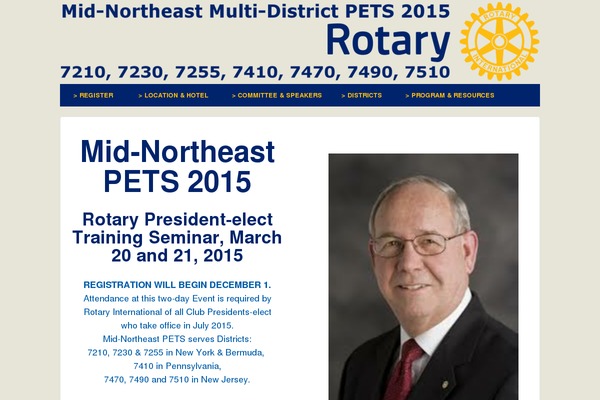 Mid-Northeast Multi-District PETS 2015

Rotary

ROTARY INTERNATIONAL

7210, 7230, 7255, 7410, 7470, 7490, 7510

> REGISTER > LOCATION & HOTEL > COMMITTEE & SPEAKERS > DISTRICTS > PROGRAM & RESOURCES

Mid-Northeast PETS 2015

Rotary President-elect Training Seminar, March 20 and 21, 2015

REGISTRATION WILL BEGIN DECEMBER 1.
Attendance at this two-day Event is required by Rotary International of all Club Presidents-elect who take office in July 2015.
Mid-Northeast PETS serves Districts:
7210, 7230 & 7255 in New York & Bermuda,
7410 in Pennsylvania,
7470, 7490 and 7510 in New Jersey.